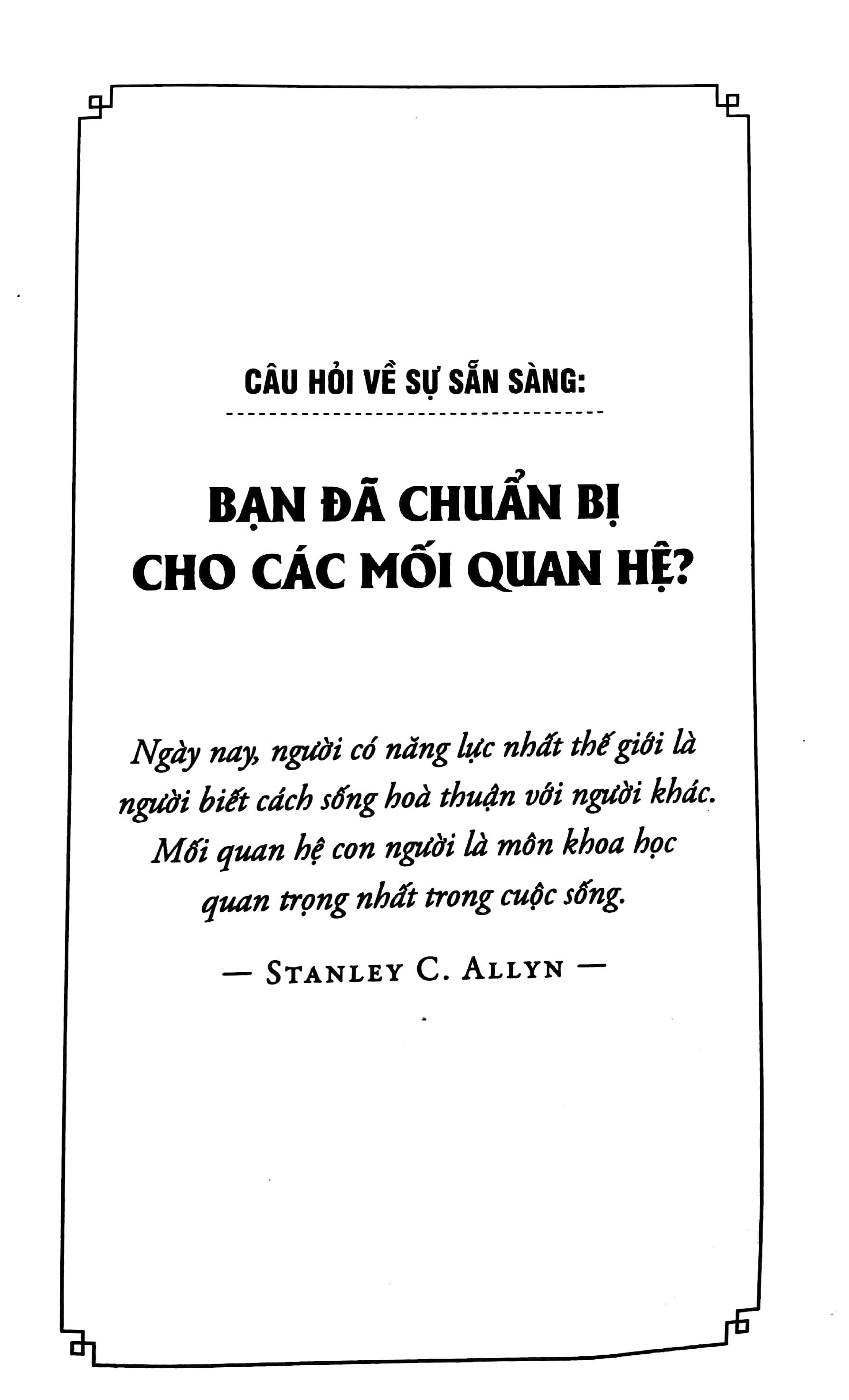 CÂU HỎI VỀ SỰ SẴN SÀNG:

BẠN ĐÃ CHUẨN BỊ CHO CÁC MỐI QUAN HỆ?

Ngày nay, người có năng lực nhất thế giới là người biết cách sống hoà thuận với người khác. Mối quan hệ con người là môn khoa học quan trọng nhất trong cuộc sống.

— STANLEY C. ALLYN —